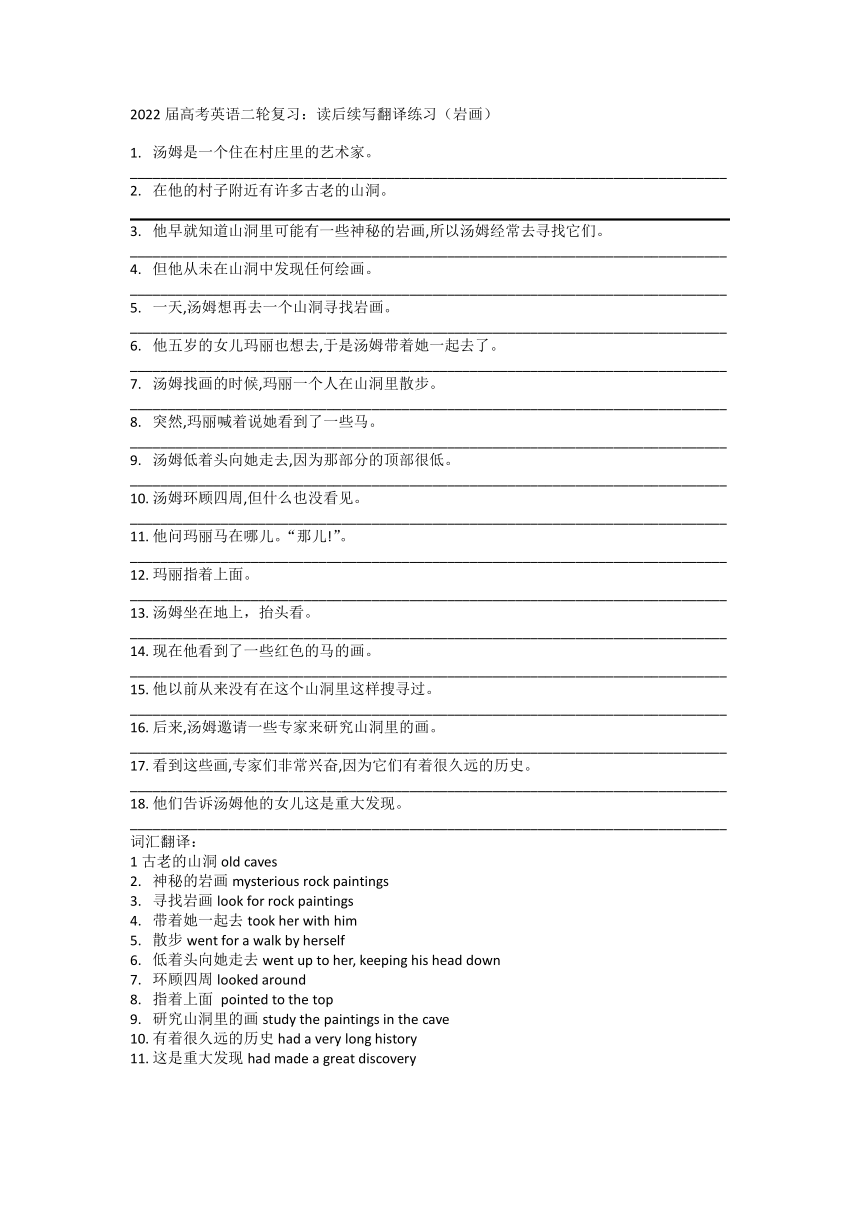 2022 届高考英语二轮复习：读后续写翻译练习（岩画）

1. 汤姆是一个住在村庄里的艺术家。

2. 在他的村子附近有许多古老的山洞。

3. 他早就知道山洞里可能有一些神秘的岩画,所以汤姆经常去寻找它们。

4. 但他从未在山洞中发现任何绘画。

5. 一天,汤姆想再去一个山洞寻找岩画。

6. 他五岁的女儿玛丽也想去,于是汤姆带着她一起去了。

7. 汤姆找画的时候,玛丽一个人在山洞里散步。

8. 突然,玛丽喊着说她看到了一些马。

9. 汤姆低着头向她走去,因为那部分的顶部很低。

10. 汤姆环顾四周,但什么也没看见。

11. 他问玛丽马在哪儿。“那儿!”。

12. 玛丽指着上面。

13. 汤姆坐在地上，抬头看。

14. 现在他看到了一些红色的马的画。

15. 他以前从来没有在这个山洞里这样搜寻过。

16. 后来,汤姆邀请一些专家来研究山洞里的画。

17. 看到这些画,专家们非常兴奋,因为它们有着很久远的历史。

18. 他们告诉汤姆他的女儿这是重大发现。

词汇翻译：
1 古老的山洞 old caves
2. 神秘的岩画 mysterious rock paintings
3. 寻找岩画 look for rock paintings
4. 带着她一起去 took her with him
5. 散步 went for a walk by herself
6. 低着头向她走去 went up to her, keeping his head down
7. 环顾四周 looked around
8. 指着上面 pointed to the top
9. 研究山洞里的画 study the paintings in the cave
10. 有着很久远的历史 had a very long history
11. 这是重大发现 had made a great discovery